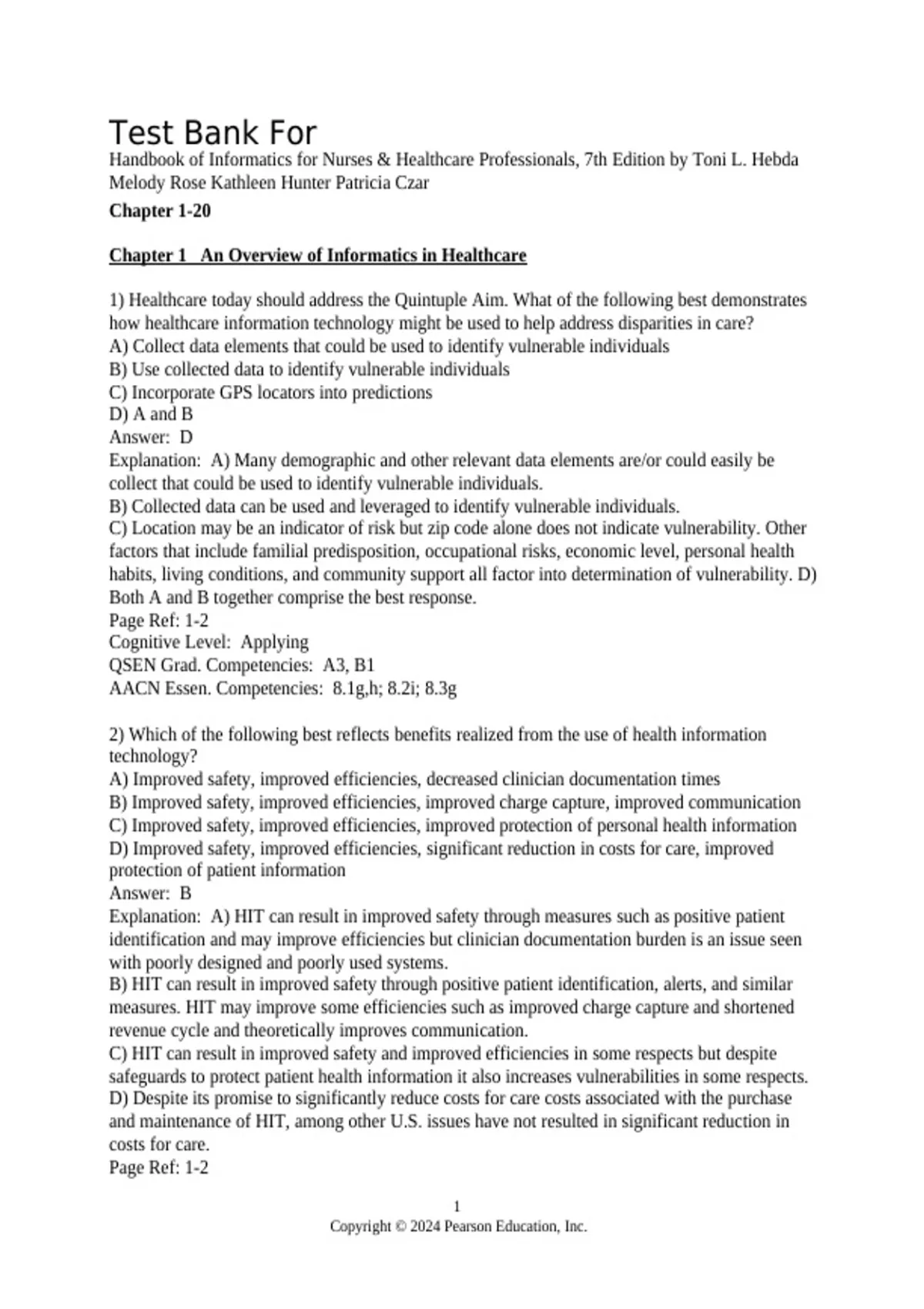 Test Bank For
Handbook of Informatics for Nurses & Healthcare Professionals, 7th Edition by Toni L. Hebda Melody Rose Kathleen Hunter Patricia Czar

Chapter 1-20

Chapter 1 An Overview of Informatics in Healthcare

1) Healthcare today should address the Quintuple Aim. What of the following best demonstrates how healthcare information technology might be used to help address disparities in care?
A) Collect data elements that could be used to identify vulnerable individuals
B) Use collected data to identify vulnerable individuals
C) Incorporate GPS locators into predictions
D) A and B
Answer: D
Explanation: A) Many demographic and other relevant data elements are/or could easily be collect that could be used to identify vulnerable individuals.
B) Collected data can be used and leveraged to identify vulnerable individuals.
C) Location may be an indicator of risk but zip code alone does not indicate vulnerability. Other factors that include familial predisposition, occupational risks, economic level, personal health habits, living conditions, and community support all factor into determination of vulnerability. D) Both A and B together comprise the best response.
Page Ref: 1-2
Cognitive Level: Applying
QSEN Grad. Competencies: A3, B1
AACN Essen. Competencies: 8.1g,h; 8.2i; 8.3g

2) Which of the following best reflects benefits realized from the use of health information technology?
A) Improved safety, improved efficiencies, decreased clinician documentation times
B) Improved safety, improved efficiencies, improved charge capture, improved communication
C) Improved safety, improved efficiencies, improved protection of personal health information
D) Improved safety, improved efficiencies, significant reduction in costs for care, improved protection of patient information
Answer: B
Explanation: A) HIT can result in improved safety through measures such as positive patient identification and may improve efficiencies but clinician documentation burden is an issue seen with poorly designed and poorly used systems.
B) HIT can result in improved safety through positive patient identification, alerts, and similar measures. HIT may improve some efficiencies such as improved charge capture and shortened revenue cycle and theoretically improves communication.
C) HIT can result in improved safety and improved efficiencies in some respects but despite safeguards to protect patient health information it also increases vulnerabilities in some respects.
D) Despite its promise to significantly reduce costs for care costs associated with the purchase and maintenance of HIT, among other U.S. issues have not resulted in significant reduction in costs for care.
Page Ref: 1-2

1
Copyright © 2024 Pearson Education, Inc.